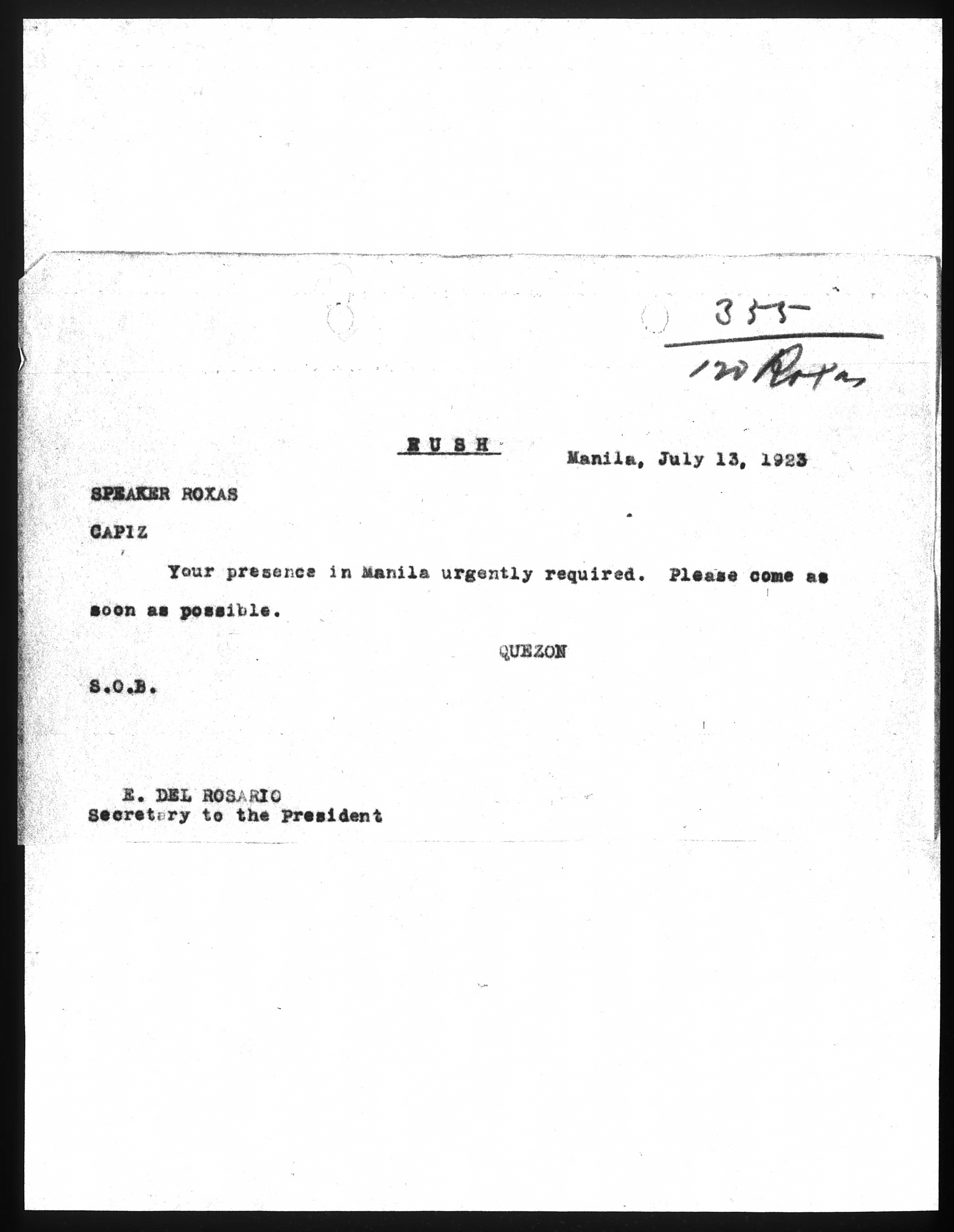 355
120 Roxas

RUSH

Manila, July 13, 1923

SPEAKER ROXAS

CAPIZ

Your presence in Manila urgently required. Please come as soon as possible.

QUEZON

S.O.B.

E. DEL ROSARIO
Secretary to the President